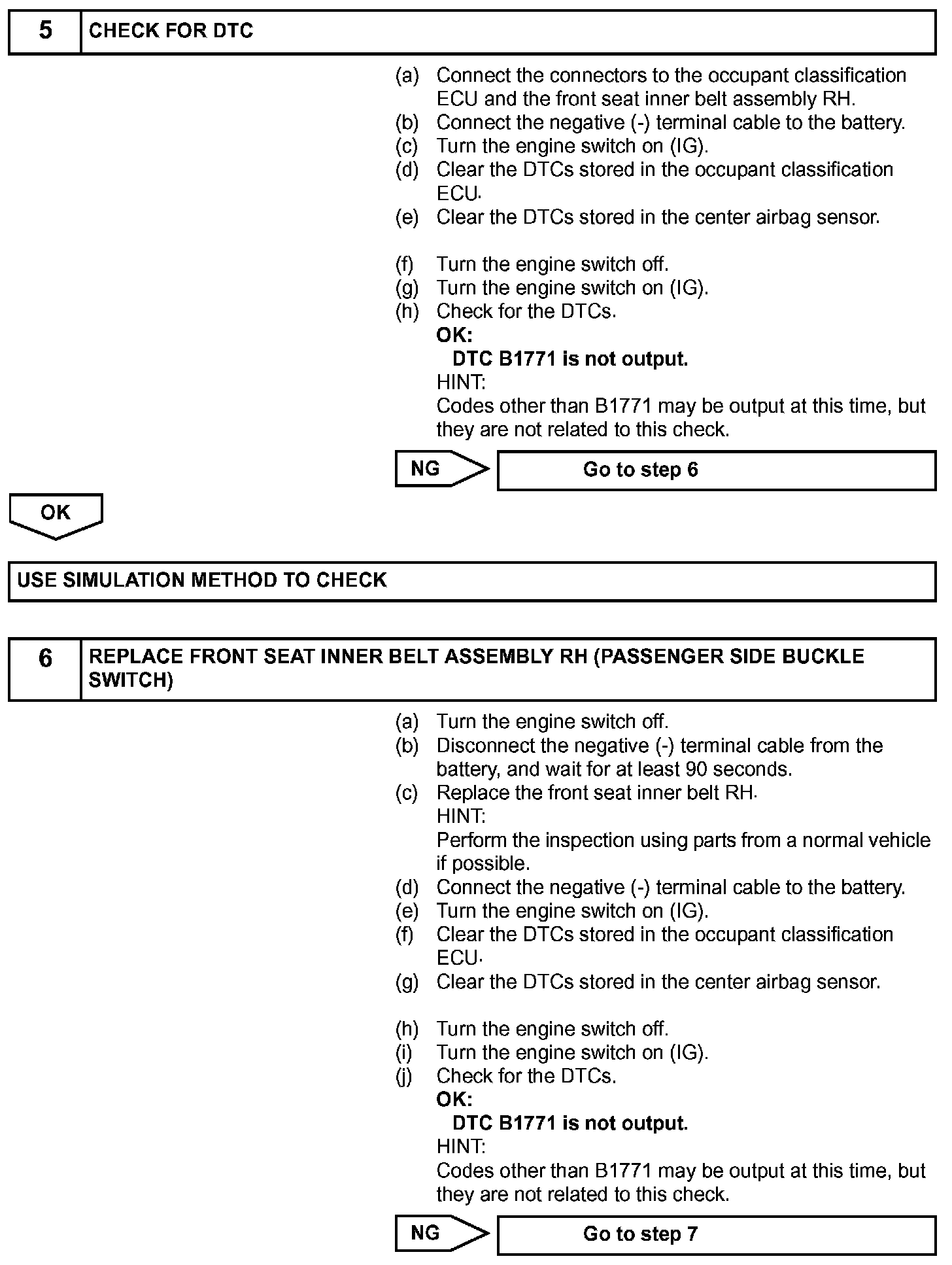 5 CHECK FOR DTC

(a) Connect the connectors to the occupant classification ECU and the front seat inner belt assembly RH.
(b) Connect the negative (-) terminal cable to the battery.
(c) Turn the engine switch on (IG).
(d) Clear the DTCs stored in the occupant classification ECU.
(e) Clear the DTCs stored in the center airbag sensor.

(f) Turn the engine switch off.
(g) Turn the engine switch on (IG).
(h) Check for the DTCs.
OK:
DTC B1771 is not output.
HINT:
Codes other than B1771 may be output at this time, but they are not related to this check.

NG Go to step 6

OK

USE SIMULATION METHOD TO CHECK

6 REPLACE FRONT SEAT INNER BELT ASSEMBLY RH (PASSENGER SIDE BUCKLE SWITCH)

(a) Turn the engine switch off.
(b) Disconnect the negative (-) terminal cable from the battery, and wait for at least 90 seconds.
(c) Replace the front seat inner belt RH.
HINT:
Perform the inspection using parts from a normal vehicle if possible.
(d) Connect the negative (-) terminal cable to the battery.
(e) Turn the engine switch on (IG).
(f) Clear the DTCs stored in the occupant classification ECU.
(g) Clear the DTCs stored in the center airbag sensor.

(h) Turn the engine switch off.
(i) Turn the engine switch on (IG).
(j) Check for the DTCs.
OK:
DTC B1771 is not output.
HINT:
Codes other than B1771 may be output at this time, but they are not related to this check.

NG Go to step 7